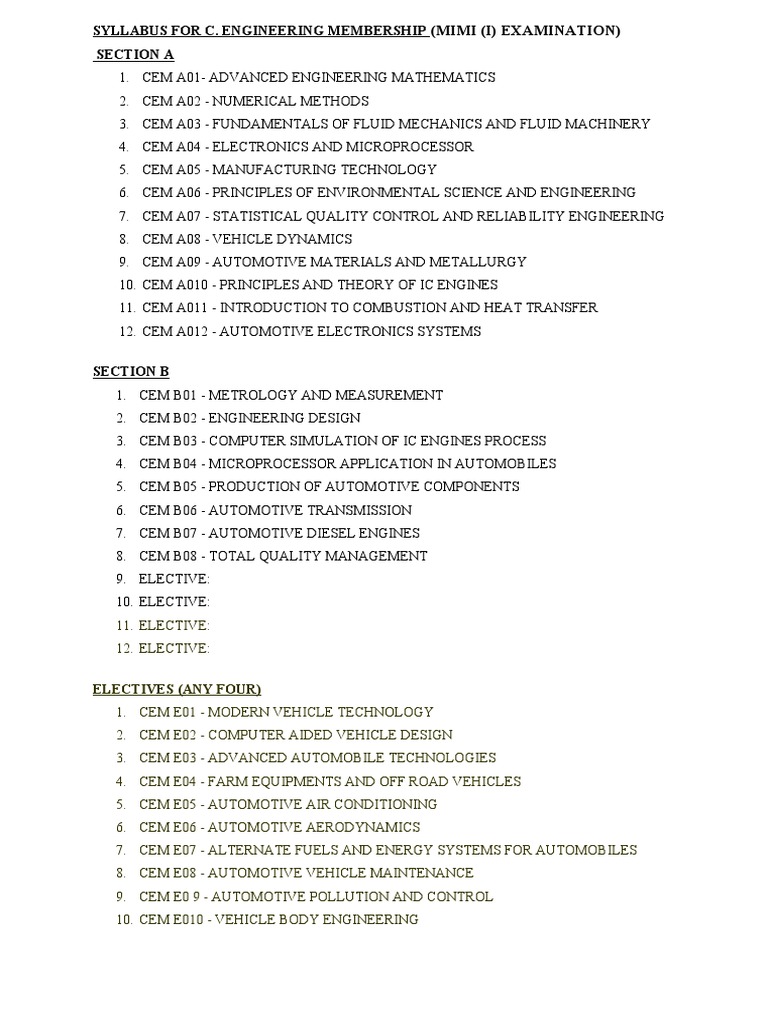 SYLLABUS FOR C. ENGINEERING MEMBERSHIP (MIMI (I) EXAMINATION)

SECTION A

1. CEM A01- ADVANCED ENGINEERING MATHEMATICS
2. CEM A02 - NUMERICAL METHODS
3. CEM A03 - FUNDAMENTALS OF FLUID MECHANICS AND FLUID MACHINERY
4. CEM A04 - ELECTRONICS AND MICROPROCESSOR
5. CEM A05 - MANUFACTURING TECHNOLOGY
6. CEM A06 - PRINCIPLES OF ENVIRONMENTAL SCIENCE AND ENGINEERING
7. CEM A07 - STATISTICAL QUALITY CONTROL AND RELIABILITY ENGINEERING
8. CEM A08 - VEHICLE DYNAMICS
9. CEM A09 - AUTOMOTIVE MATERIALS AND METALLURGY
10. CEM A010 - PRINCIPLES AND THEORY OF IC ENGINES
11. CEM A011 - INTRODUCTION TO COMBUSTION AND HEAT TRANSFER
12. CEM A012 - AUTOMOTIVE ELECTRONICS SYSTEMS

SECTION B

1. CEM B01 - METROLOGY AND MEASUREMENT
2. CEM B02 - ENGINEERING DESIGN
3. CEM B03 - COMPUTER SIMULATION OF IC ENGINES PROCESS
4. CEM B04 - MICROPROCESSOR APPLICATION IN AUTOMOBILES
5. CEM B05 - PRODUCTION OF AUTOMOTIVE COMPONENTS
6. CEM B06 - AUTOMOTIVE TRANSMISSION
7. CEM B07 - AUTOMOTIVE DIESEL ENGINES
8. CEM B08 - TOTAL QUALITY MANAGEMENT
9. ELECTIVE:
10. ELECTIVE:
11. ELECTIVE:
12. ELECTIVE:

ELECTIVES (ANY FOUR)

1. CEM E01 - MODERN VEHICLE TECHNOLOGY
2. CEM E02 - COMPUTER AIDED VEHICLE DESIGN
3. CEM E03 - ADVANCED AUTOMOBILE TECHNOLOGIES
4. CEM E04 - FARM EQUIPMENTS AND OFF ROAD VEHICLES
5. CEM E05 - AUTOMOTIVE AIR CONDITIONING
6. CEM E06 - AUTOMOTIVE AERODYNAMICS
7. CEM E07 - ALTERNATE FUELS AND ENERGY SYSTEMS FOR AUTOMOBILES
8. CEM E08 - AUTOMOTIVE VEHICLE MAINTENANCE
9. CEM E0 9 - AUTOMOTIVE POLLUTION AND CONTROL
10. CEM E010 - VEHICLE BODY ENGINEERING